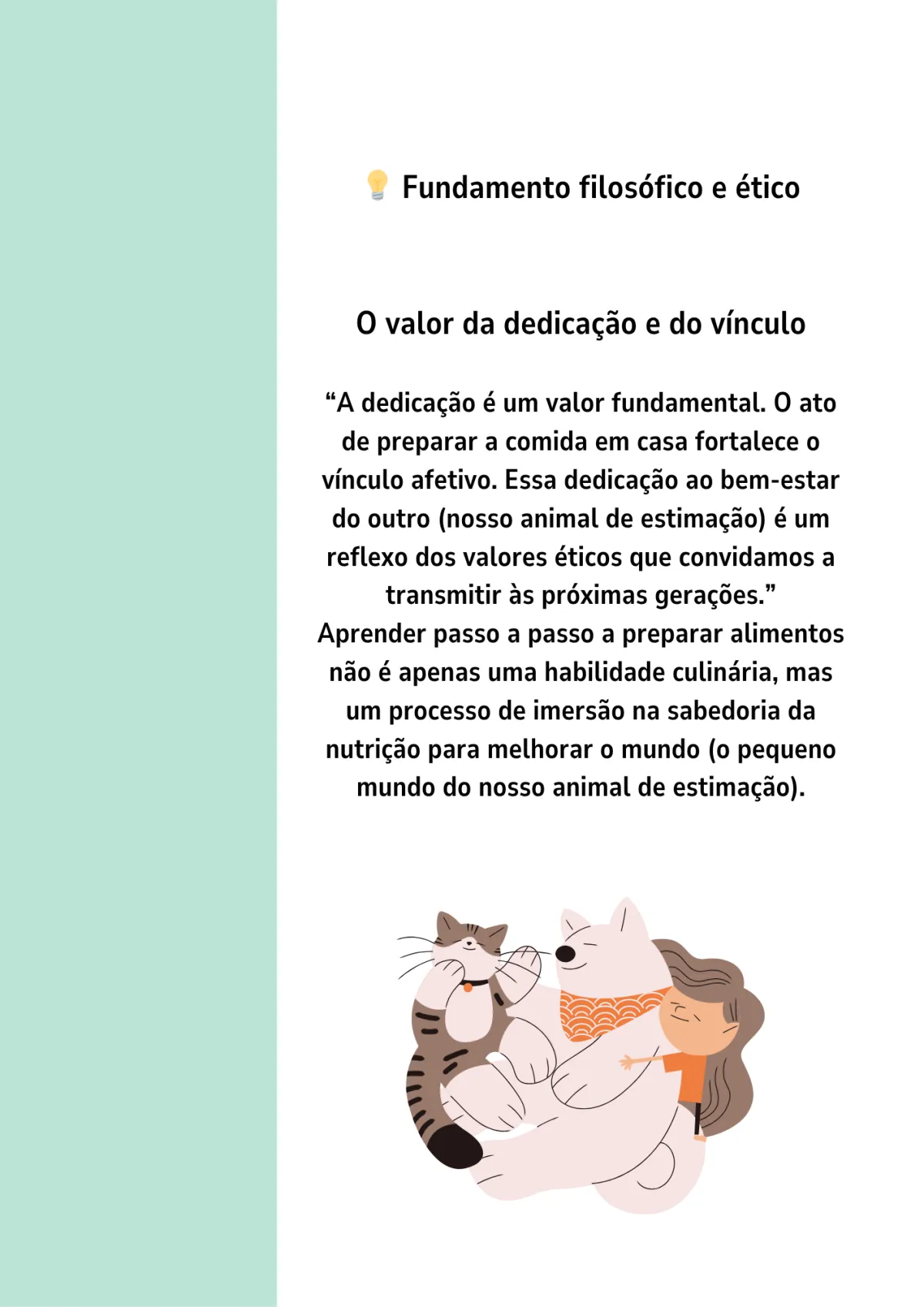 💡 Fundamento filosófico e ético

O valor da dedicação e do vínculo

“A dedicação é um valor fundamental. O ato de preparar a comida em casa fortalece o vínculo afetivo. Essa dedicação ao bem-estar do outro (nosso animal de estimação) é um reflexo dos valores éticos que convidamos a transmitir às próximas gerações.”
Aprender passo a passo a preparar alimentos não é apenas uma habilidade culinária, mas um processo de imersão na sabedoria da nutrição para melhorar o mundo (o pequeno mundo do nosso animal de estimação).